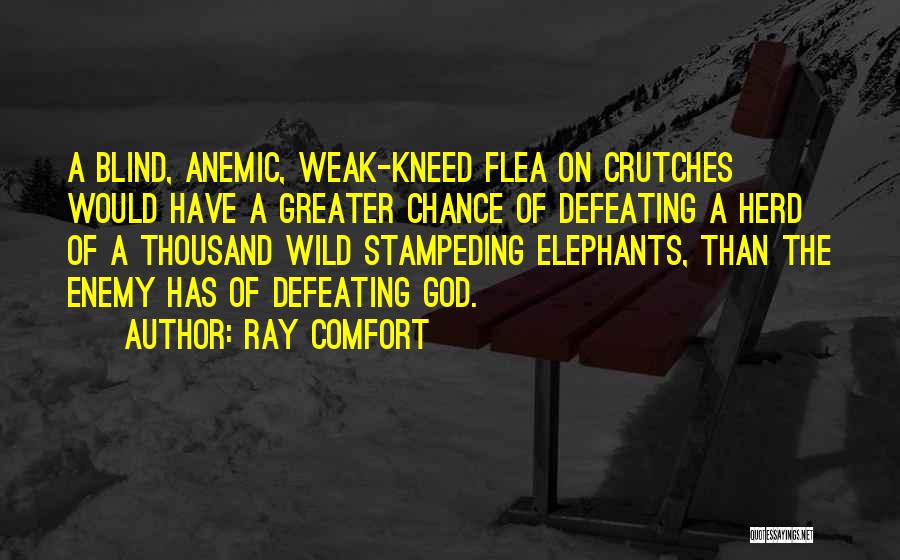 A BLIND, ANEMIC, WEAK-KNEED FLEA ON CRUTCHES WOULD HAVE A GREATER CHANCE OF DEFEATING A HERD OF A THOUSAND WILD STAMPEDING ELEPHANTS, THAN THE ENEMY HAS OF DEFEATING GOD.
AUTHOR: RAY COMFORT

QUOTESSAYINGS.NET